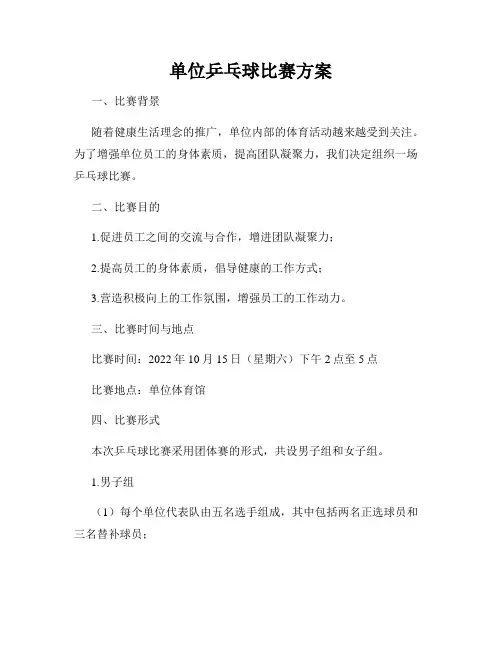 单位乒乓球比赛方案

一、比赛背景

随着健康生活理念的推广，单位内部的体育活动越来越受到关注。为了增强单位员工的身体素质，提高团队凝聚力，我们决定组织一场乒乓球比赛。

二、比赛目的

1.促进员工之间的交流与合作，增进团队凝聚力；

2.提高员工的身体素质，倡导健康的工作方式；

3.营造积极向上的工作氛围，增强员工的工作动力。

三、比赛时间与地点

比赛时间：2022 年 10 月 15 日（星期六）下午 2 点至 5 点

比赛地点：单位体育馆

四、比赛形式

本次乒乓球比赛采用团体赛的形式，共设男子组和女子组。

1.男子组

（1）每个单位代表队由五名选手组成，其中包括两名正选球员和三名替补球员；